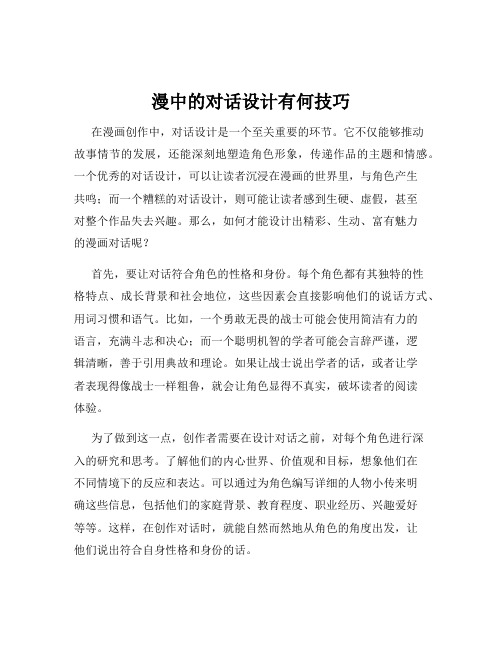 漫中的对话设计有何技巧

在漫画创作中，对话设计是一个至关重要的环节。它不仅能够推动故事情节的发展，还能深刻地塑造角色形象，传递作品的主题和情感。一个优秀的对话设计，可以让读者沉浸在漫画的世界里，与角色产生共鸣；而一个糟糕的对话设计，则可能让读者感到生硬、虚假，甚至对整个作品失去兴趣。那么，如何才能设计出精彩、生动、富有魅力的漫画对话呢？

首先，要让对话符合角色的性格和身份。每个角色都有其独特的性格特点、成长背景和社会地位，这些因素会直接影响他们的说话方式、用词习惯和语气。比如，一个勇敢无畏的战士可能会使用简洁有力的语言，充满斗志和决心；而一个聪明机智的学者可能会言辞严谨，逻辑清晰，善于引用典故和理论。如果让战士说出学者的话，或者让学者表现得像战士一样粗鲁，就会让角色显得不真实，破坏读者的阅读体验。

为了做到这一点，创作者需要在设计对话之前，对每个角色进行深入的研究和思考。了解他们的内心世界、价值观和目标，想象他们在不同情境下的反应和表达。可以通过为角色编写详细的人物小传来明确这些信息，包括他们的家庭背景、教育程度、职业经历、兴趣爱好等等。这样，在创作对话时，就能自然而然地从角色的角度出发，让他们说出符合自身性格和身份的话。